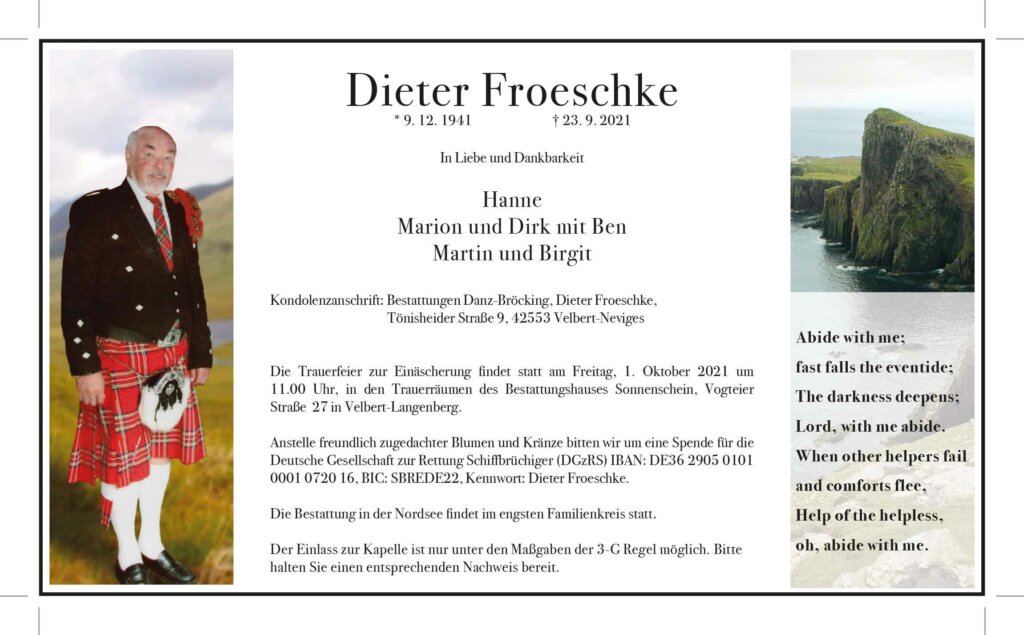 Dieter Froeschke
* 9. 12. 1941 † 23. 9. 2021

In Liebe und Dankbarkeit

Hanne
Marion und Dirk mit Ben
Martin und Birgit

Kondolenzanschrift: Bestattungen Danz-Bröcking, Dieter Froeschke,
Tönisheider Straße 9, 42553 Velbert-Neviges

Die Trauerfeier zur Einäscherung findet statt am Freitag, 1. Oktober 2021 um 11.00 Uhr, in den Trauerräumen des Bestattungshauses Sonnenschein, Vogteier Straße 27 in Velbert-Langenberg.

Anstelle freundlich zugedachter Blumen und Kränze bitten wir um eine Spende für die Deutsche Gesellschaft zur Rettung Schiffbrüchiger (DGzRS) IBAN: DE36 2905 0101 0001 0720 16, BIC: SBREDE22, Kennwort: Dieter Froeschke.

Die Bestattung in der Nordsee findet im engsten Familienkreis statt.

Der Einlass zur Kapelle ist nur unter den Maßgaben der 3-G Regel möglich. Bitte halten Sie einen entsprechenden Nachweis bereit.

Abide with me;
fast falls the eventide;
The darkness deepens;
Lord, with me abide.
When other helpers fail
and comforts flee,
Help of the helpless,
oh, abide with me.